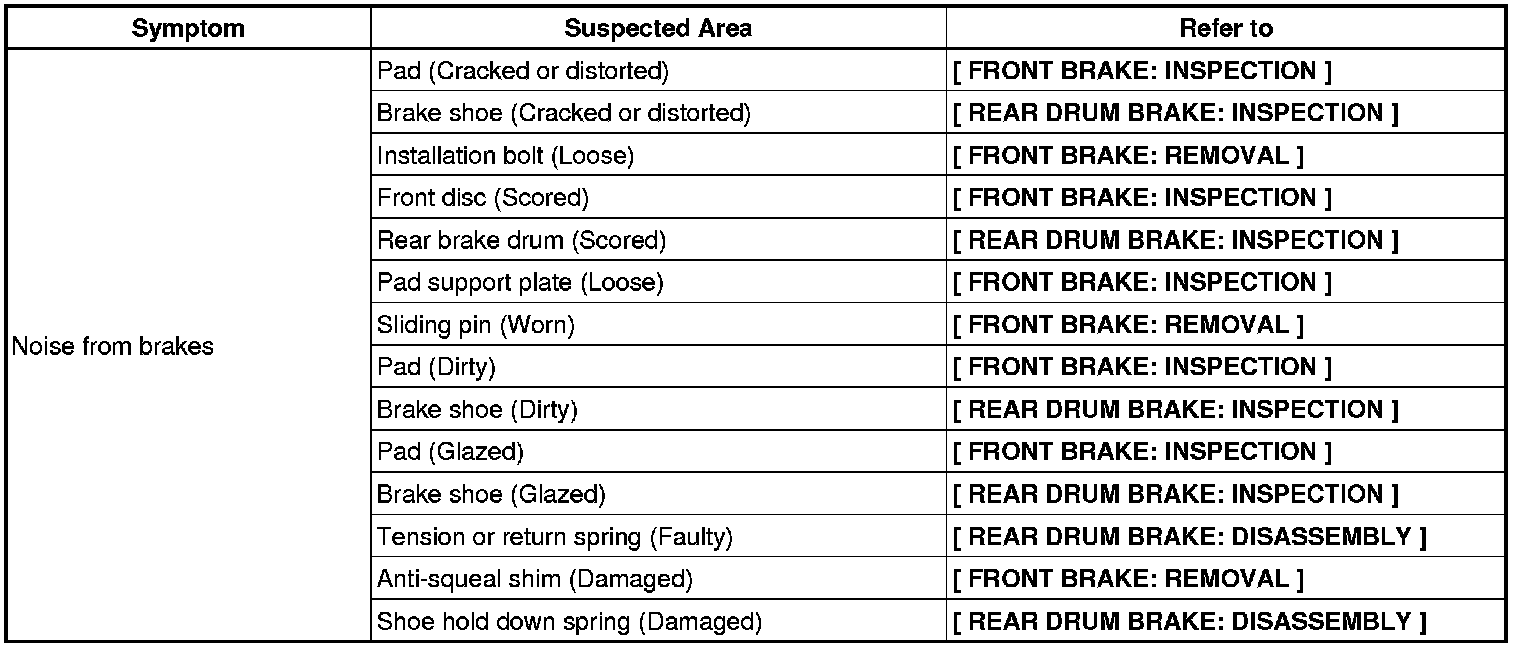 | Symptom | Suspected Area | Refer to |
|---|---|---|
| Noise from brakes | Pad (Cracked or distorted) | [ FRONT BRAKE: INSPECTION ] |
| | Brake shoe (Cracked or distorted) | [ REAR DRUM BRAKE: INSPECTION ] |
| | Installation bolt (Loose) | [ FRONT BRAKE: REMOVAL ] |
| | Front disc (Scored) | [ FRONT BRAKE: INSPECTION ] |
| | Rear brake drum (Scored) | [ REAR DRUM BRAKE: INSPECTION ] |
| | Pad support plate (Loose) | [ FRONT BRAKE: INSPECTION ] |
| | Sliding pin (Worn) | [ FRONT BRAKE: REMOVAL ] |
| | Pad (Dirty) | [ FRONT BRAKE: INSPECTION ] |
| | Brake shoe (Dirty) | [ REAR DRUM BRAKE: INSPECTION ] |
| | Pad (Glazed) | [ FRONT BRAKE: INSPECTION ] |
| | Brake shoe (Glazed) | [ REAR DRUM BRAKE: INSPECTION ] |
| | Tension or return spring (Faulty) | [ REAR DRUM BRAKE: DISASSEMBLY ] |
| | Anti-squeal shim (Damaged) | [ FRONT BRAKE: REMOVAL ] |
| | Shoe hold down spring (Damaged) | [ REAR DRUM BRAKE: DISASSEMBLY ] |